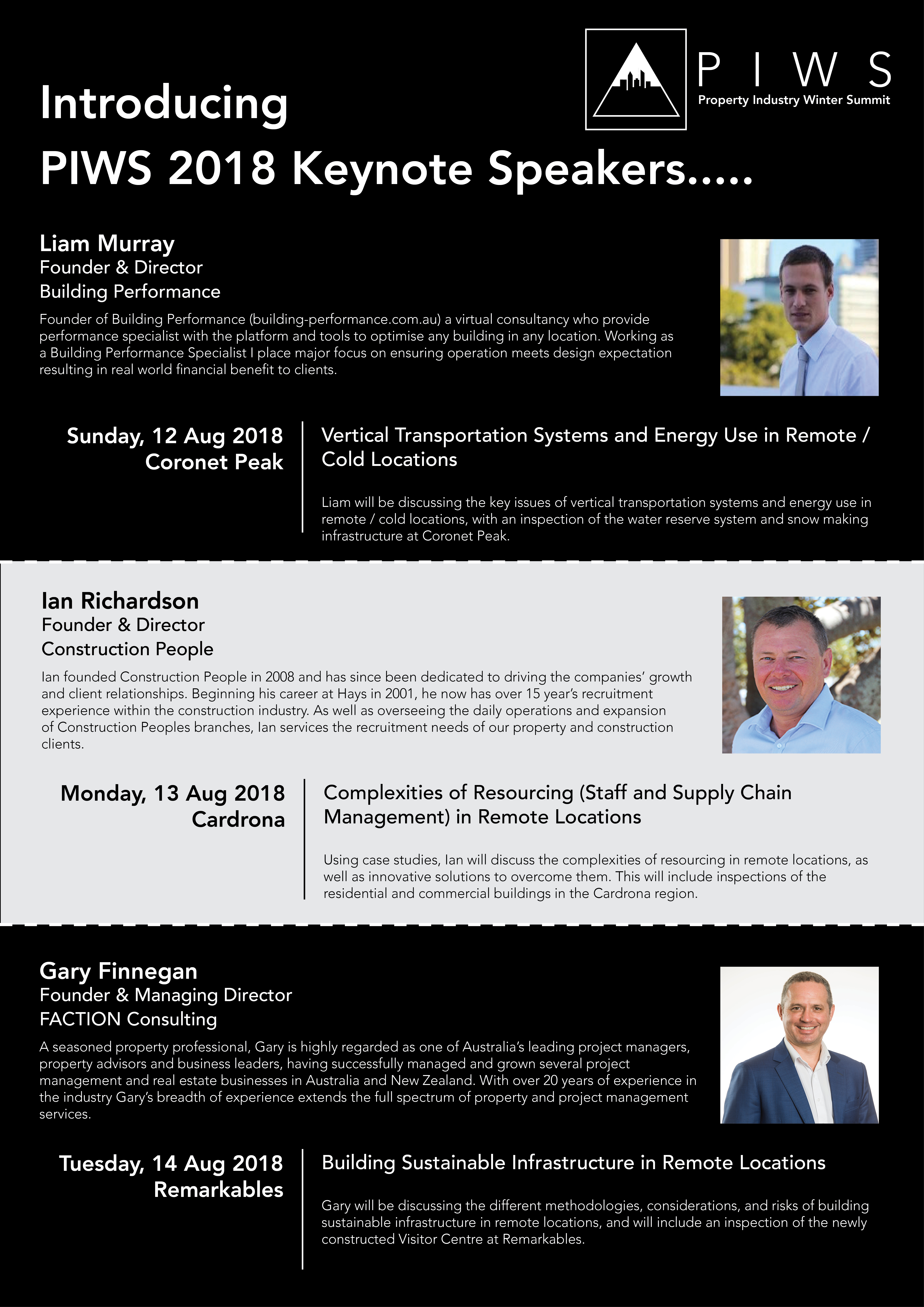 PIWS
Property Industry Winter Summit

Introducing
PIWS 2018 Keynote Speakers.....

Liam Murray
Founder & Director
Building Performance

Founder of Building Performance (building-performance.com.au) a virtual consultancy who provide performance specialist with the platform and tools to optimise any building in any location. Working as a Building Performance Specialist I place major focus on ensuring operation meets design expectation resulting in real world financial benefit to clients.

Sunday, 12 Aug 2018
Coronet Peak

Vertical Transportation Systems and Energy Use in Remote / Cold Locations

Liam will be discussing the key issues of vertical transportation systems and energy use in remote / cold locations, with an inspection of the water reserve system and snow making infrastructure at Coronet Peak.

Ian Richardson
Founder & Director
Construction People

Ian founded Construction People in 2008 and has since been dedicated to driving the companies' growth and client relationships. Beginning his career at Hays in 2001, he now has over 15 year's recruitment experience within the construction industry. As well as overseeing the daily operations and expansion of Construction Peoples branches, Ian services the recruitment needs of our property and construction clients.

Monday, 13 Aug 2018
Cardrona

Complexities of Resourcing (Staff and Supply Chain Management) in Remote Locations

Using case studies, Ian will discuss the complexities of resourcing in remote locations, as well as innovative solutions to overcome them. This will include inspections of the residential and commercial buildings in the Cardrona region.

Gary Finnegan
Founder & Managing Director
FACTION Consulting

A seasoned property professional, Gary is highly regarded as one of Australia's leading project managers, property advisors and business leaders, having successfully managed and grown several project management and real estate businesses in Australia and New Zealand. With over 20 years of experience in the industry Gary's breadth of experience extends the full spectrum of property and project management services.

Tuesday, 14 Aug 2018
Remarkables

Building Sustainable Infrastructure in Remote Locations

Gary will be discussing the different methodologies, considerations, and risks of building sustainable infrastructure in remote locations, and will include an inspection of the newly constructed Visitor Centre at Remarkables.